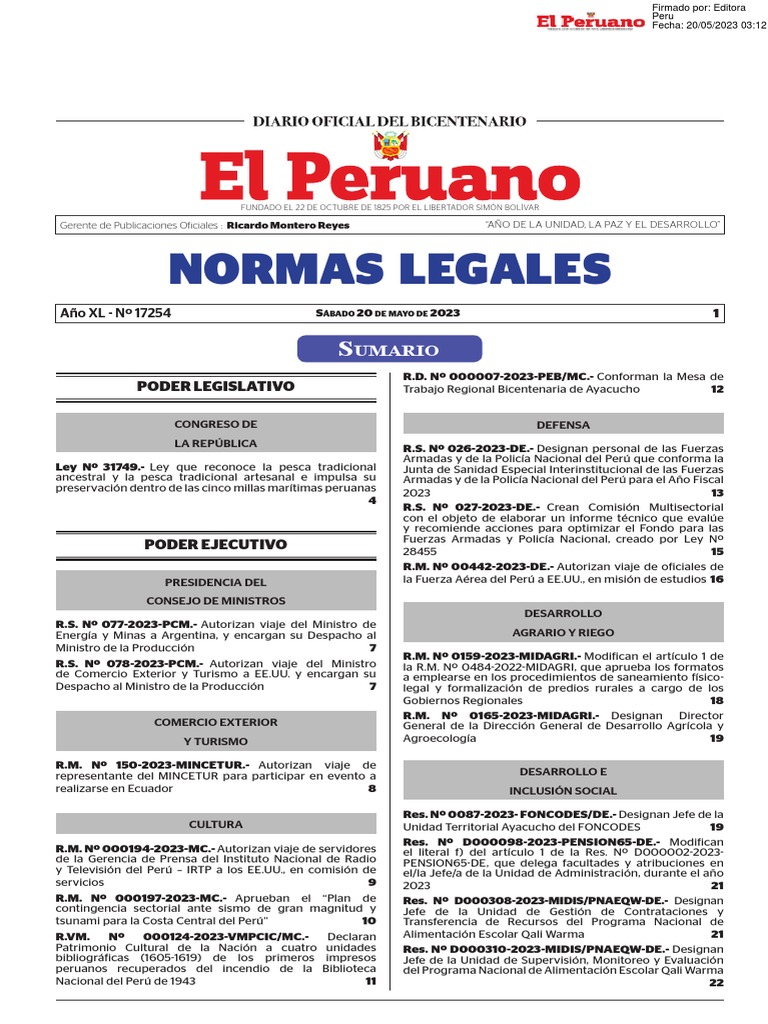 El Peruano

Firmado por: Editora Peru
Fecha: 20/05/2023 03:12

DIARIO OFICIAL DEL BICENTENARIO

El Peruano

FUNDADO EL 22 DE OCTUBRE DE 1825 POR EL LIBERTADOR SIMÓN BOLÍVAR

Gerente de Publicaciones Oficiales : Ricardo Montero Reyes

"AÑO DE LA UNIDAD, LA PAZ Y EL DESARROLLO"

NORMAS LEGALES

Año XL - Nº 17254

SÁBADO 20 DE MAYO DE 2023

1

SUMARIO

PODER LEGISLATIVO

CONGRESO DE LA REPÚBLICA

Ley Nº 31749.- Ley que reconoce la pesca tradicional ancestral y la pesca tradicional artesanal e impulsa su preservación dentro de las cinco millas marítimas peruanas 4

PODER EJECUTIVO

PRESIDENCIA DEL CONSEJO DE MINISTROS

R.S. Nº 077-2023-PCM.- Autorizan viaje del Ministro de Energía y Minas a Argentina, y encargan su Despacho al Ministro de la Producción 7

R.S. Nº 078-2023-PCM.- Autorizan viaje del Ministro de Comercio Exterior y Turismo a EE.UU. y encargan su Despacho al Ministro de la Producción 7

COMERCIO EXTERIOR Y TURISMO

R.M. Nº 150-2023-MINCETUR.- Autorizan viaje de representante del MINCETUR para participar en evento a realizarse en Ecuador 8

CULTURA

R.M. Nº 000194-2023-MC.- Autorizan viaje de servidores de la Gerencia de Prensa del Instituto Nacional de Radio y Televisión del Perú – IRTP a los EE.UU., en comisión de servicios 9

R.M. Nº 000197-2023-MC.- Aprueban el "Plan de contingencia sectorial ante sismo de gran magnitud y tsunami para la Costa Central del Perú" 10

R.VM. Nº 000124-2023-VMPCIC/MC.- Declaran Patrimonio Cultural de la Nación a cuatro unidades bibliográficas (1605-1619) de los primeros impresos peruanos recuperados del incendio de la Biblioteca Nacional del Perú de 1943 11

R.D. Nº 000007-2023-PEB/MC.- Conforman la Mesa de Trabajo Regional Bicentenaria de Ayacucho 12

DEFENSA

R.S. Nº 026-2023-DE.- Designan personal de las Fuerzas Armadas y de la Policía Nacional del Perú que conforma la Junta de Sanidad Especial Interinstitucional de las Fuerzas Armadas y de la Policía Nacional del Perú para el Año Fiscal 2023 13

R.S. Nº 027-2023-DE.- Crean Comisión Multisectorial con el objeto de elaborar un informe técnico que evalúe y recomiende acciones para optimizar el Fondo para las Fuerzas Armadas y Policía Nacional, creado por Ley Nº 28455 15

R.M. Nº 00442-2023-DE.- Autorizan viaje de oficiales de la Fuerza Aérea del Perú a EE.UU., en misión de estudios 16

DESARROLLO AGRARIO Y RIEGO

R.M. Nº 0159-2023-MIDAGRI.- Modifican el artículo 1 de la R.M. Nº 0484-2022-MIDAGRI, que aprueba los formatos a emplearse en los procedimientos de saneamiento físico-legal y formalización de predios rurales a cargo de los Gobiernos Regionales 18

R.M. Nº 0165-2023-MIDAGRI.- Designan Director General de la Dirección General de Desarrollo Agrícola y Agroecología 19

DESARROLLO E INCLUSIÓN SOCIAL

Res. Nº 0087-2023- FONCODES/DE.- Designan Jefe de la Unidad Territorial Ayacucho del FONCODES 19

Res. Nº D000098-2023-PENSION65-DE.- Modifican el literal f) del artículo 1 de la Res. Nº D000002-2023-PENSION65-DE, que delega facultades y atribuciones en el/la Jefe/a de la Unidad de Administración, durante el año 2023 21

Res. Nº D000308-2023-MIDIS/PNAEQW-DE.- Designan Jefe de la Unidad de Gestión de Contrataciones y Transferencia de Recursos del Programa Nacional de Alimentación Escolar Qali Warma 21

Res. Nº D000310-2023-MIDIS/PNAEQW-DE.- Designan Jefe de la Unidad de Supervisión, Monitoreo y Evaluación del Programa Nacional de Alimentación Escolar Qali Warma 22